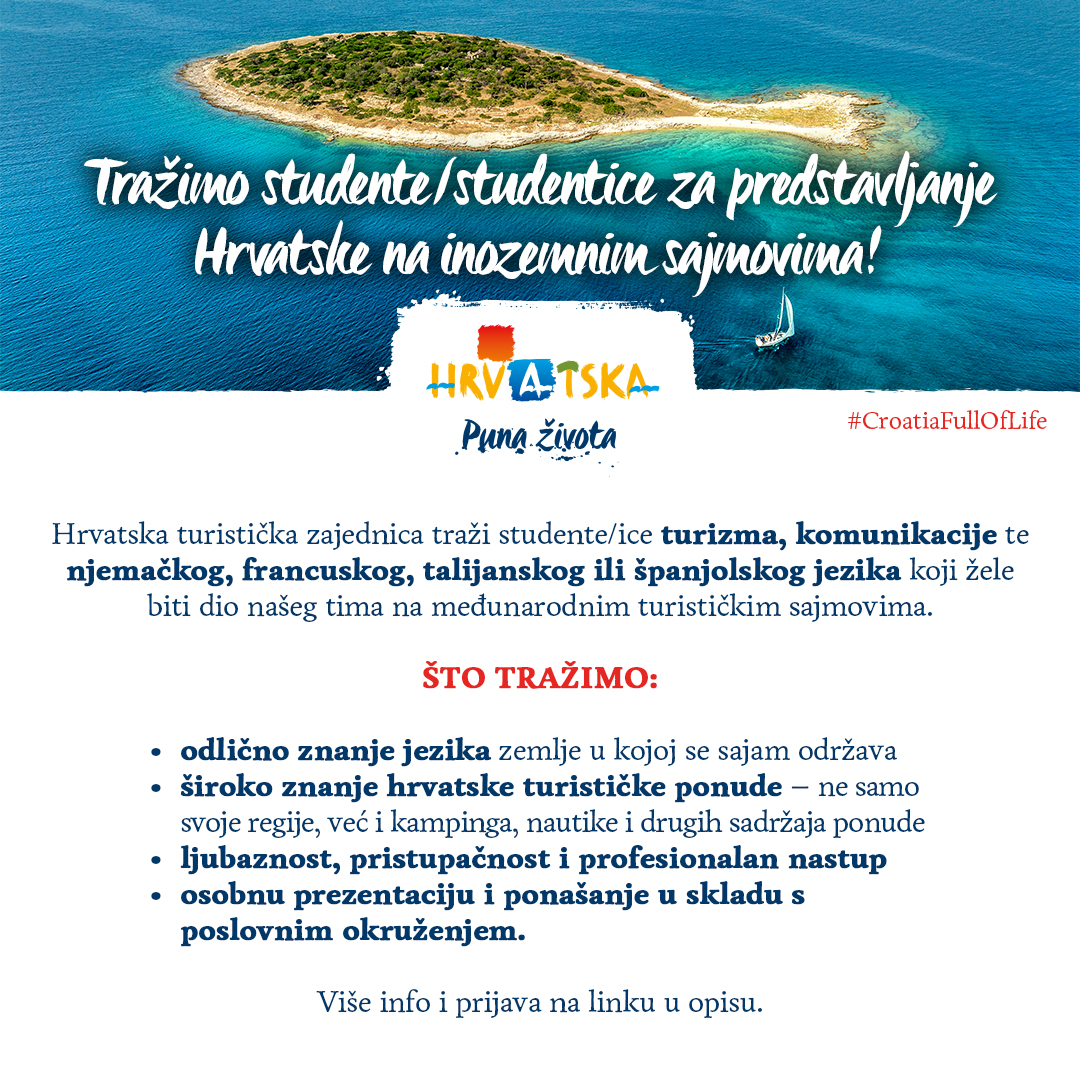 Tražimo studente/studentice za predstavljanje Hrvatske na inozemnim sajmovima!

HRVATSKA
Puna života

#CroatiaFullOfLife

Hrvatska turistička zajednica traži studente/ice turizma, komunikacije te njemačkog, francuskog, talijanskog ili španjolskog jezika koji žele biti dio našeg tima na međunarodnim turističkim sajmovima.

ŠTO TRAŽIMO:

• odlično znanje jezika zemlje u kojoj se sajam održava
• široko znanje hrvatske turističke ponude – ne samo svoje regije, već i kampinga, nautike i drugih sadržaja ponude
• ljubaznost, pristupačnost i profesionalan nastup
• osobnu prezentaciju i ponašanje u skladu s poslovnim okruženjem.

Više info i prijava na linku u opisu.